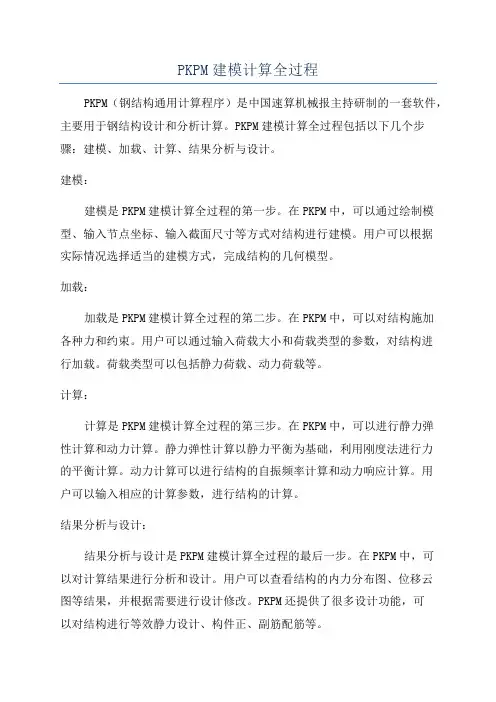 PKPM 建模计算全过程

PKPM（钢结构通用计算程序）是中国速算机械报主持研制的一套软件，主要用于钢结构设计和分析计算。PKPM 建模计算全过程包括以下几个步骤：建模、加载、计算、结果分析与设计。

建模：

建模是 PKPM 建模计算全过程的第一步。在 PKPM 中，可以通过绘制模型、输入节点坐标、输入截面尺寸等方式对结构进行建模。用户可以根据实际情况选择适当的建模方式，完成结构的几何模型。

加载：

加载是 PKPM 建模计算全过程的第二步。在 PKPM 中，可以对结构施加各种力和约束。用户可以通过输入荷载大小和荷载类型的参数，对结构进行加载。荷载类型可以包括静力荷载、动力荷载等。

计算：

计算是 PKPM 建模计算全过程的第三步。在 PKPM 中，可以进行静力弹性计算和动力计算。静力弹性计算以静力平衡为基础，利用刚度法进行力的平衡计算。动力计算可以进行结构的自振频率计算和动力响应计算。用户可以输入相应的计算参数，进行结构的计算。

结果分析与设计：

结果分析与设计是 PKPM 建模计算全过程的最后一步。在 PKPM 中，可以对计算结果进行分析和设计。用户可以查看结构的内力分布图、位移云图等结果，并根据需要进行设计修改。PKPM 还提供了很多设计功能，可以对结构进行等效静力设计、构件正、副筋配筋等。